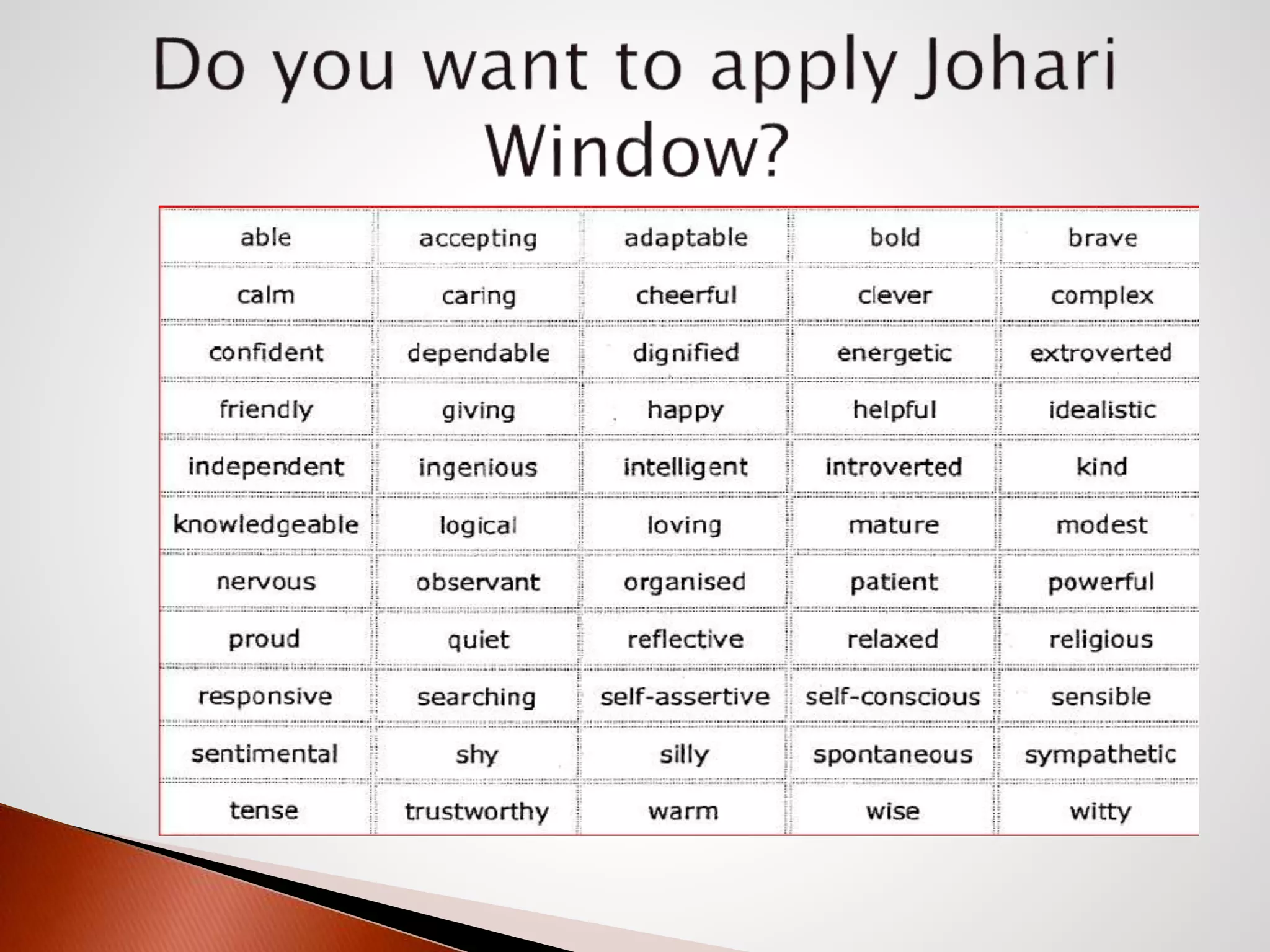 Do you want to apply Johari Window?

| able | accepting | adaptable | bold | brave |
|---|---|---|---|---|
| calm | caring | cheerful | clever | complex |
| confident | dependable | dignified | energetic | extroverted |
| friendly | giving | happy | helpful | idealistic |
| independent | ingenious | intelligent | introverted | kind |
| knowledgeable | logical | loving | mature | modest |
| nervous | observant | organised | patient | powerful |
| proud | quiet | reflective | relaxed | religious |
| responsive | searching | self-assertive | self-conscious | sensible |
| sentimental | shy | silly | spontaneous | sympathetic |
| tense | trustworthy | warm | wise | witty |